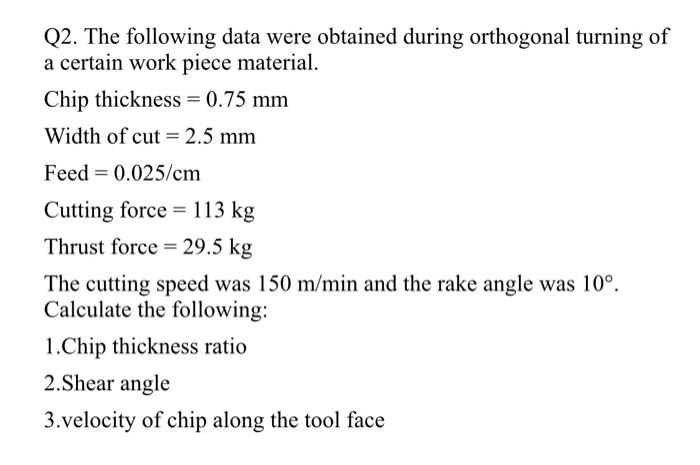 Q2. The following data were obtained during orthogonal turning of a certain work piece material.

Chip thickness = 0.75 mm

Width of cut = 2.5 mm

Feed = 0.025/cm

Cutting force = 113 kg

Thrust force = 29.5 kg

The cutting speed was 150 m/min and the rake angle was $10°$. Calculate the following:

1.Chip thickness ratio

2.Shear angle

3.velocity of chip along the tool face